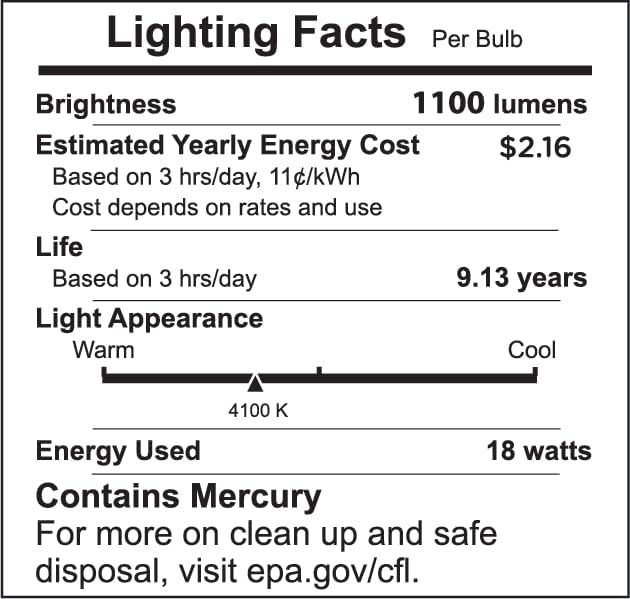 Lighting Facts Per Bulb

Brightness 1100 lumens

Estimated Yearly Energy Cost $2.16
Based on 3 hrs/day, 11¢/kWh
Cost depends on rates and use

Life
Based on 3 hrs/day 9.13 years

Light Appearance
Warm Cool
4100 K

Energy Used 18 watts

Contains Mercury
For more on clean up and safe disposal, visit epa.gov/cfl.